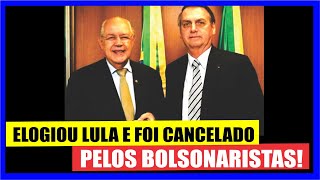 ELOGIOU LULA E FOI CANCELADO
PELOS BOLSONARISTAS!